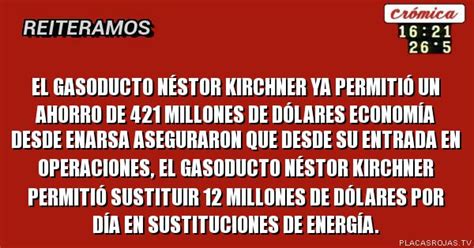 REITERAMOS

Crónica
16:21
26°5

EL GASODUCTO NÉSTOR KIRCHNER YA PERMITIÓ UN AHORRO DE 421 MILLONES DE DÓLARES ECONOMÍA DESDE ENARSA ASEGURARON QUE DESDE SU ENTRADA EN OPERACIONES, EL GASODUCTO NÉSTOR KIRCHNER PERMITIÓ SUSTITUIR 12 MILLONES DE DÓLARES POR DÍA EN SUSTITUCIONES DE ENERGÍA.

PLACASROJAS.TV